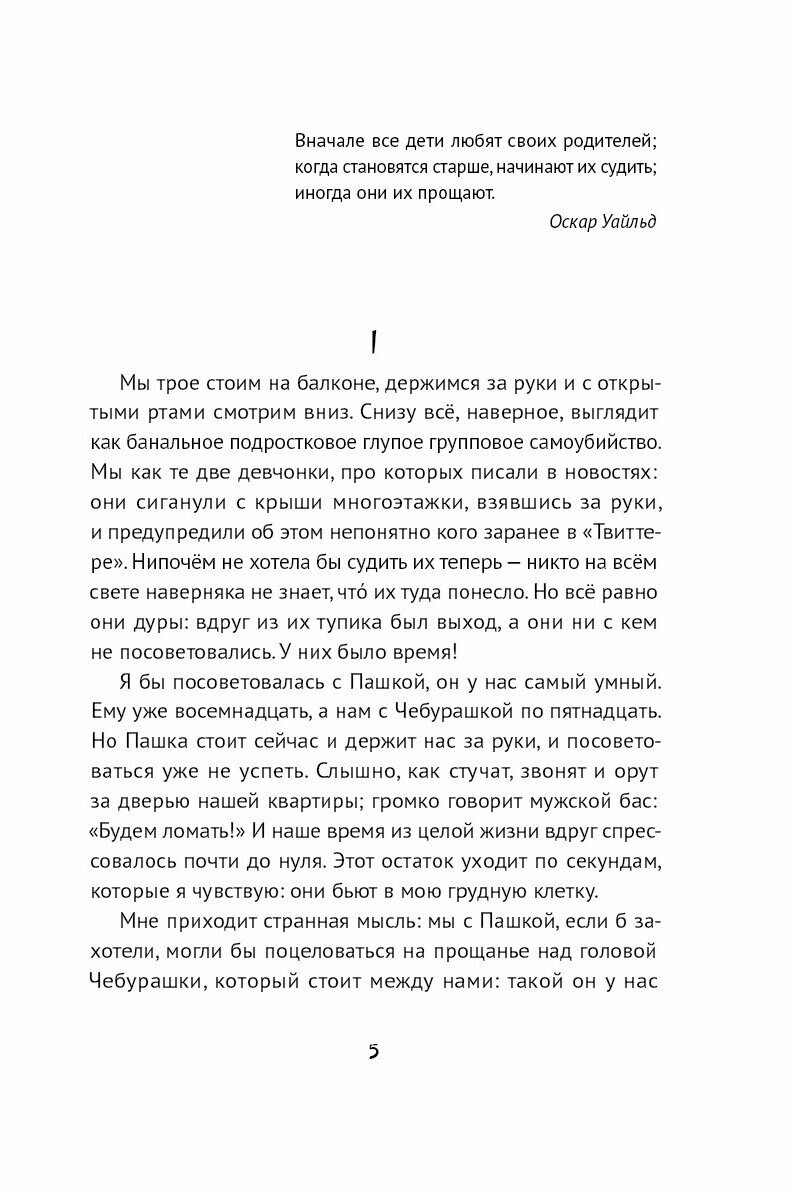 Вначале все дети любят своих родителей; когда становятся старше, начинают их судить; иногда они их прощают.

Оскар Уайльд

I

Мы трое стоим на балконе, держимся за руки и с открытыми ртами смотрим вниз. Снизу всё, наверное, выглядит как банальное подростковое глупое групповое самоубийство. Мы как те две девчонки, про которых писали в новостях: они сиганули с крыши многоэтажки, взявшись за руки, и предупредили об этом непонятно кого заранее в «Твиттере». Нипочём не хотела бы судить их теперь — никто на всём свете наверняка не знает, что́ их туда понесло. Но всё равно они дуры: вдруг из их тупика был выход, а они ни с кем не посоветовались. У них было время!

Я бы посоветовалась с Пашкой, он у нас самый умный. Ему уже восемнадцать, а нам с Чебурашкой по пятнадцать. Но Пашка стоит сейчас и держит нас за руки, и посоветоваться уже не успеть. Слышно, как стучат, звонят и орут за дверью нашей квартиры; громко говорит мужской бас: «Будем ломать!» И наше время из целой жизни вдруг спрессовалось почти до нуля. Этот остаток уходит по секундам, которые я чувствую: они бьют в мою грудную клетку.

Мне приходит странная мысль: мы с Пашкой, если б захотели, могли бы поцеловаться на прощанье над головой Чебурашки, который стоит между нами: такой он у нас

5